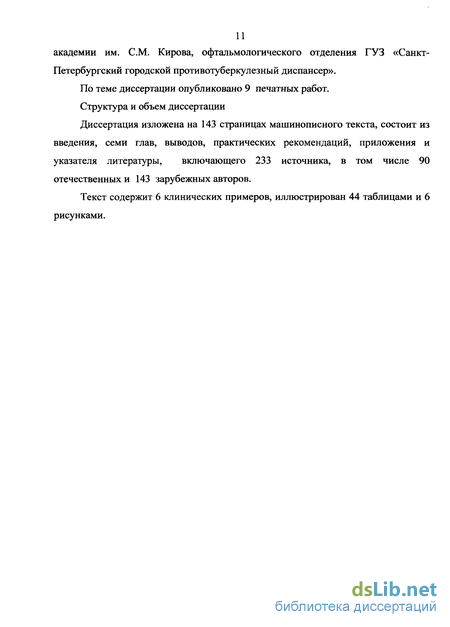 11

академии им. С.М. Кирова, офтальмологического отделения ГУЗ «Санкт-Петербургский городской противотуберкулезный диспансер».

По теме диссертации опубликовано 9 печатных работ.

Структура и объем диссертации

Диссертация изложена на 143 страницах машинописного текста, состоит из введения, семи глав, выводов, практических рекомендаций, приложения и указателя литературы, включающего 233 источника, в том числе 90 отечественных и 143 зарубежных авторов.

Текст содержит 6 клинических примеров, иллюстрирован 44 таблицами и 6 рисунками.

dsLib.net
библиотека диссертаций